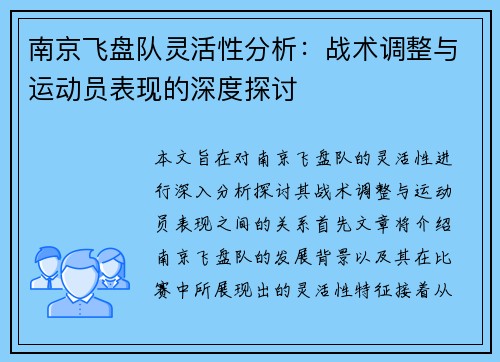 南京飞盘队灵活性分析：战术调整与运动员表现的深度探讨

本文旨在对南京飞盘队的灵活性进行深入分析探讨其战术调整与运动员表现之间的关系首先文章将介绍南京飞盘队的发展背景以及其在比赛中所展现出的灵活性特征接着从